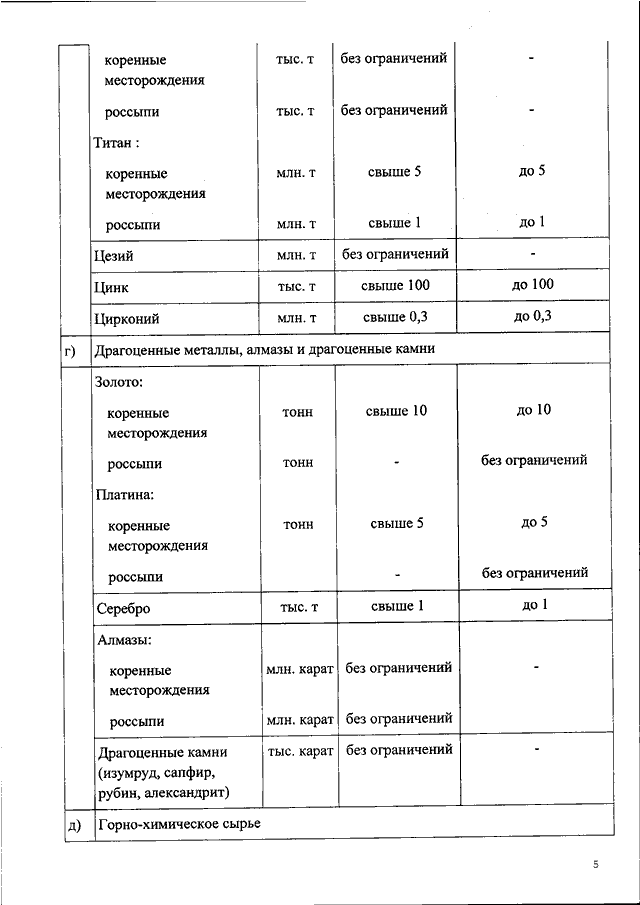 | | | | | |
|---|---|---|---|---|
| | коренные месторождения | тыс. т | без ограничений | - |
| | россыпи | тыс. т | без ограничений | - |
| | Титан : | | | |
| | коренные месторождения | млн. т | свыше 5 | до 5 |
| | россыпи | млн. т | свыше 1 | до 1 |
| | Цезий | млн. т | без ограничений | - |
| | Цинк | тыс. т | свыше 100 | до 100 |
| | Цирконий | млн. т | свыше 0,3 | до 0,3 |
| г) | Драгоценные металлы, алмазы и драгоценные камни | | | |
| | Золото: | | | |
| | коренные месторождения | тонн | свыше 10 | до 10 |
| | россыпи | тонн | - | без ограничений |
| | Платина: | | | |
| | коренные месторождения | тонн | свыше 5 | до 5 |
| | россыпи | | - | без ограничений |
| | Серебро | тыс. т | свыше 1 | до 1 |
| | Алмазы: | | | |
| | коренные месторождения | млн. карат | без ограничений | - |
| | россыпи | млн. карат | без ограничений | |
| | Драгоценные камни (изумруд, сапфир, рубин, александрит) | тыс. карат | без ограничений | - |
| д) | Горно-химическое сырье | | | |

5